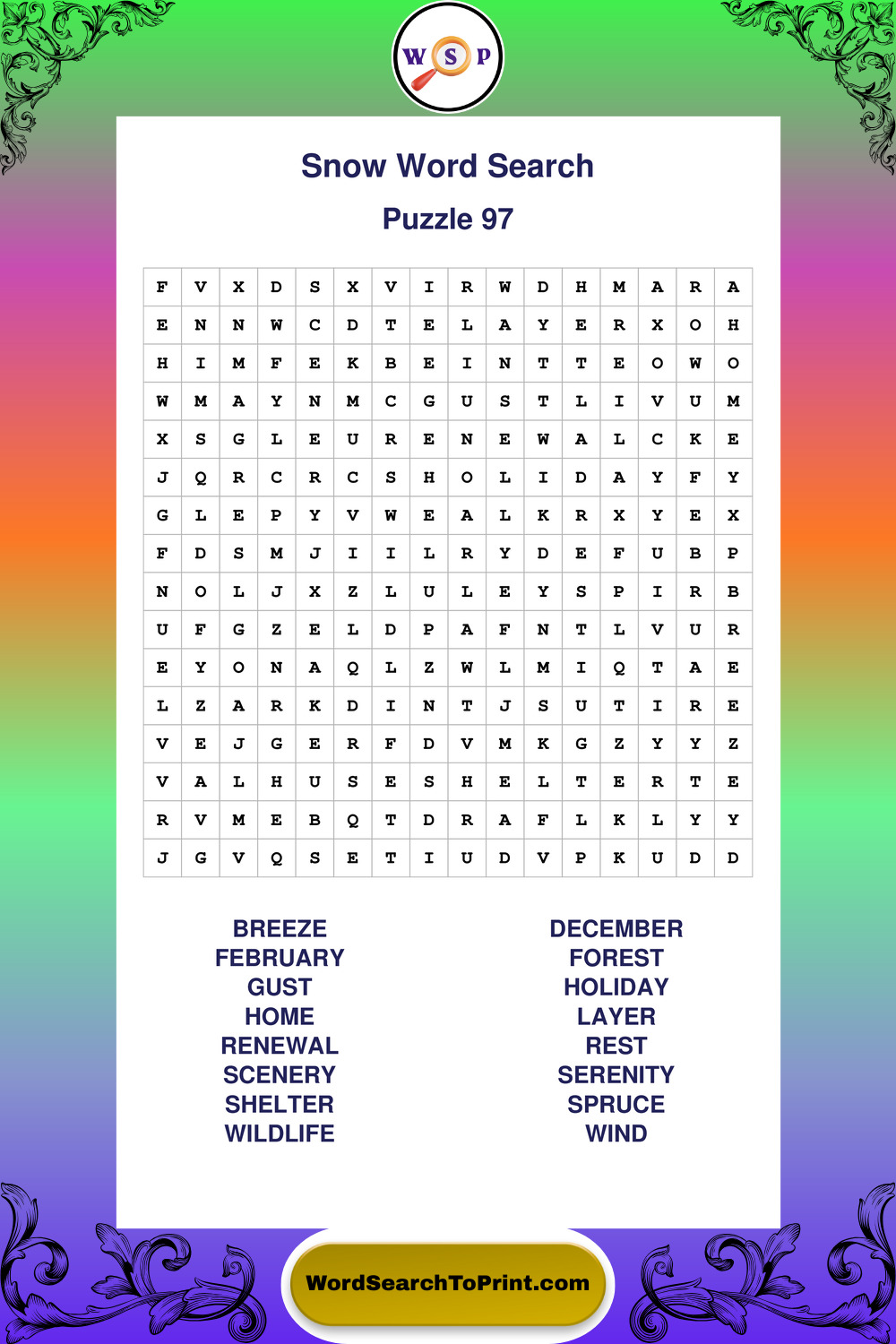 W S P

Snow Word Search

Puzzle 97

| F | V | X | D | S | X | V | I | R | W | D | H | M | A | R | A |
|---|---|---|---|---|---|---|---|---|---|---|---|---|---|---|---|
| E | N | N | W | C | D | T | E | L | A | Y | E | R | X | O | H |
| H | I | M | F | E | K | B | E | I | N | T | T | E | O | W | O |
| W | M | A | Y | N | M | C | G | U | S | T | L | I | V | U | M |
| X | S | G | L | E | U | R | E | N | E | W | A | L | C | K | E |
| J | Q | R | C | R | C | S | H | O | L | I | D | A | Y | F | Y |
| G | L | E | P | Y | V | W | E | A | L | K | R | X | Y | E | X |
| F | D | S | M | J | I | I | L | R | Y | D | E | F | U | B | P |
| N | O | L | J | X | Z | L | U | L | E | Y | S | P | I | R | B |
| U | F | G | Z | E | L | D | P | A | F | N | T | L | V | U | R |
| E | Y | O | N | A | Q | L | Z | W | L | M | I | Q | T | A | E |
| L | Z | A | R | K | D | I | N | T | J | S | U | T | I | R | E |
| V | E | J | G | E | R | F | D | V | M | K | G | Z | Y | Y | Z |
| V | A | L | H | U | S | E | S | H | E | L | T | E | R | T | E |
| R | V | M | E | B | Q | T | D | R | A | F | L | K | L | Y | Y |
| J | G | V | Q | S | E | T | I | U | D | V | P | K | U | D | D |

BREEZE
FEBRUARY
GUST
HOME
RENEWAL
SCENERY
SHELTER
WILDLIFE

DECEMBER
FOREST
HOLIDAY
LAYER
REST
SERENITY
SPRUCE
WIND

WordSearchToPrint.com